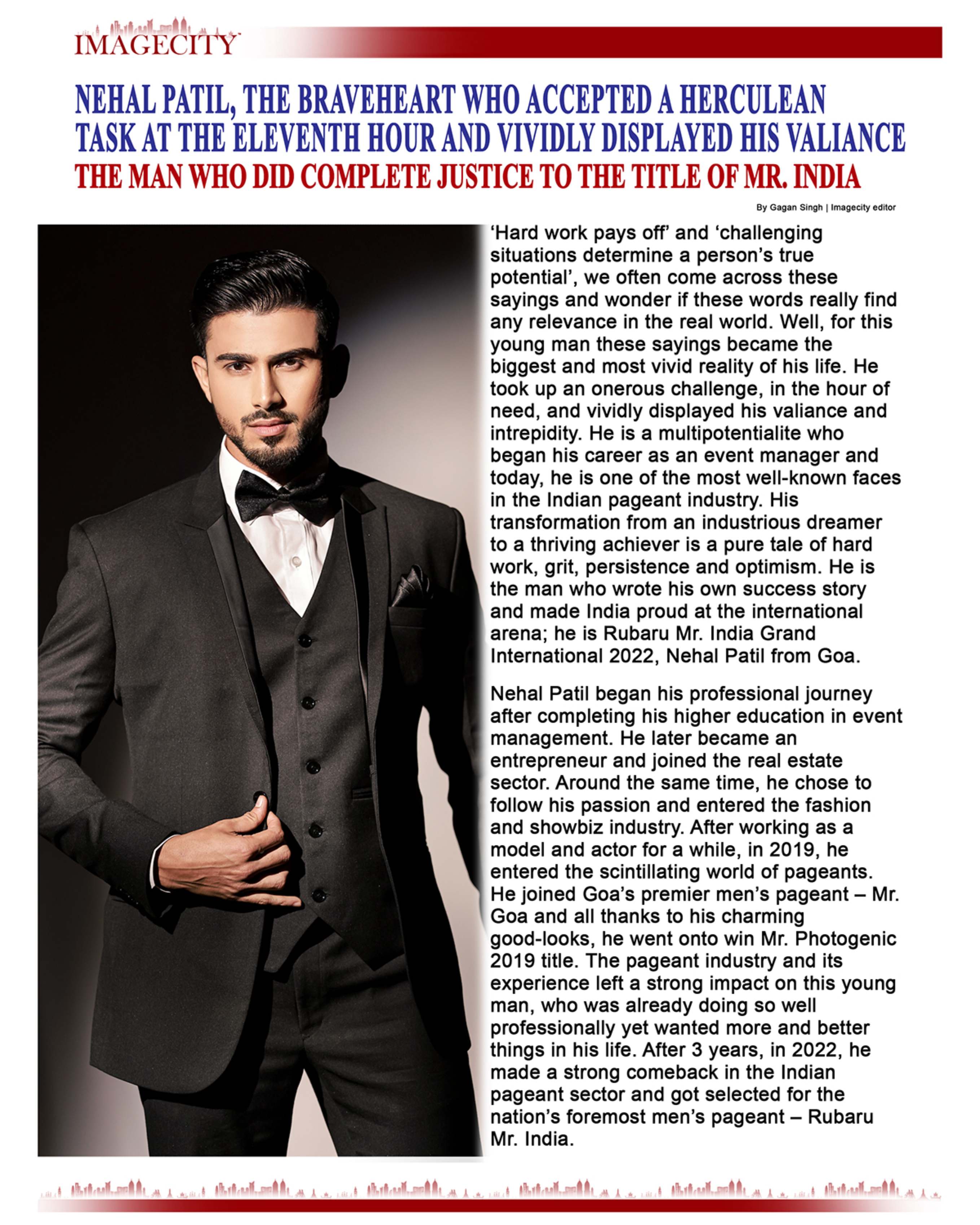 IMAGECITY

NEHAL PATIL, THE BRAVEHEART WHO ACCEPTED A HERCULEAN TASK AT THE ELEVENTH HOUR AND VIVIDLY DISPLAYED HIS VALIANCE

THE MAN WHO DID COMPLETE JUSTICE TO THE TITLE OF MR. INDIA

By Gagan Singh | Imagecity editor

'Hard work pays off' and 'challenging situations determine a person's true potential', we often come across these sayings and wonder if these words really find any relevance in the real world. Well, for this young man these sayings became the biggest and most vivid reality of his life. He took up an onerous challenge, in the hour of need, and vividly displayed his valiance and intrepidity. He is a multipotentialite who began his career as an event manager and today, he is one of the most well-known faces in the Indian pageant industry. His transformation from an industrious dreamer to a thriving achiever is a pure tale of hard work, grit, persistence and optimism. He is the man who wrote his own success story and made India proud at the international arena; he is Rubaru Mr. India Grand International 2022, Nehal Patil from Goa.

Nehal Patil began his professional journey after completing his higher education in event management. He later became an entrepreneur and joined the real estate sector. Around the same time, he chose to follow his passion and entered the fashion and showbiz industry. After working as a model and actor for a while, in 2019, he entered the scintillating world of pageants. He joined Goa's premier men's pageant – Mr. Goa and all thanks to his charming good-looks, he went onto win Mr. Photogenic 2019 title. The pageant industry and its experience left a strong impact on this young man, who was already doing so well professionally yet wanted more and better things in his life. After 3 years, in 2022, he made a strong comeback in the Indian pageant sector and got selected for the nation's foremost men's pageant – Rubaru Mr. India.